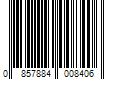 0 857884 008406